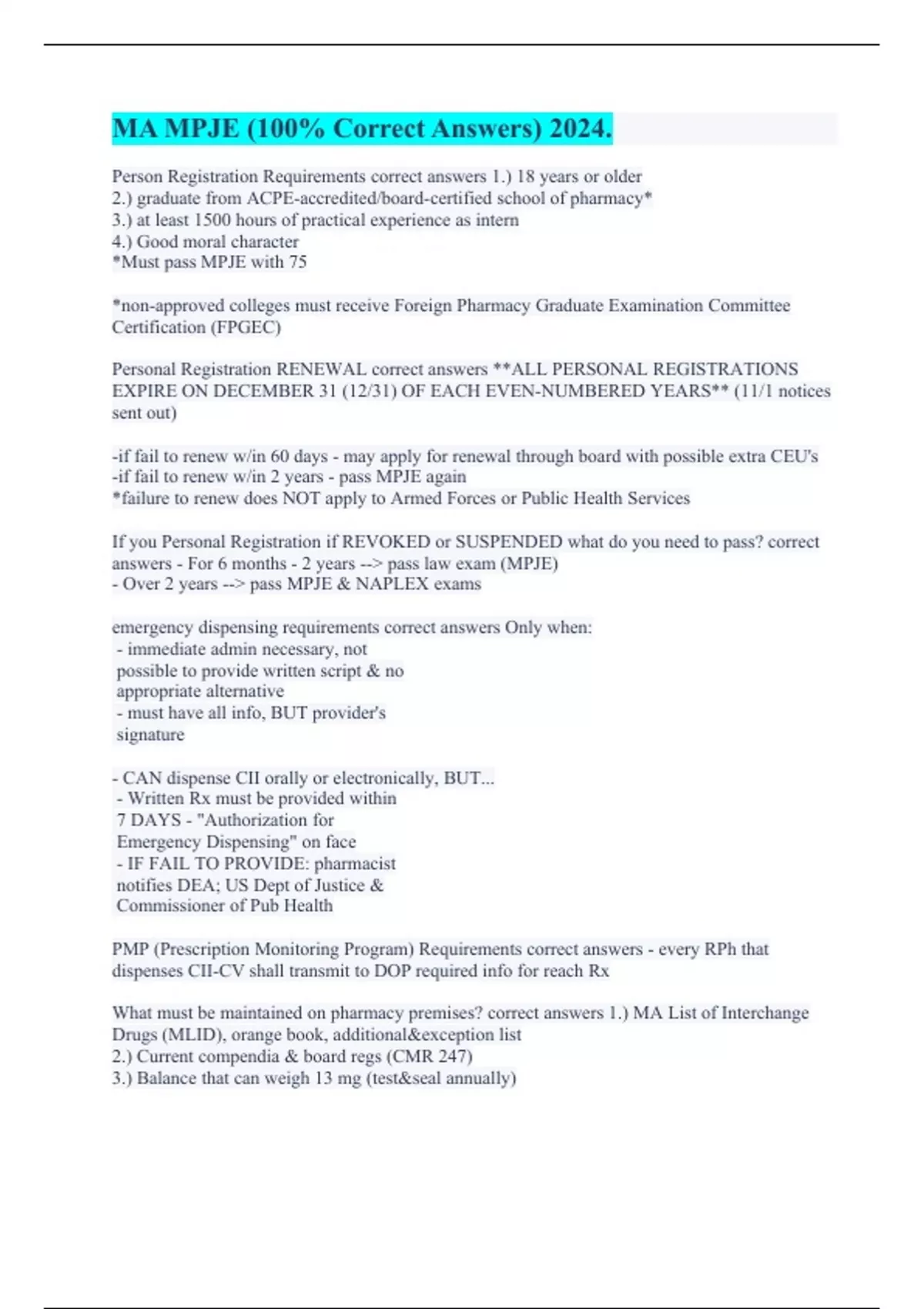 MA MPJE (100% Correct Answers) 2024.

Person Registration Requirements correct answers 1.) 18 years or older
2.) graduate from ACPE-accredited/board-certified school of pharmacy*
3.) at least 1500 hours of practical experience as intern
4.) Good moral character
*Must pass MPJE with 75

*non-approved colleges must receive Foreign Pharmacy Graduate Examination Committee Certification (FPGEC)

Personal Registration RENEWAL correct answers **ALL PERSONAL REGISTRATIONS EXPIRE ON DECEMBER 31 (12/31) OF EACH EVEN-NUMBERED YEARS** (11/1 notices sent out)

-if fail to renew w/in 60 days - may apply for renewal through board with possible extra CEU's
-if fail to renew w/in 2 years - pass MPJE again
*failure to renew does NOT apply to Armed Forces or Public Health Services

If you Personal Registration if REVOKED or SUSPENDED what do you need to pass? correct answers - For 6 months - 2 years --> pass law exam (MPJE)
- Over 2 years --> pass MPJE & NAPLEX exams

emergency dispensing requirements correct answers Only when:
- immediate admin necessary, not possible to provide written script & no appropriate alternative
- must have all info, BUT provider's signature

- CAN dispense CII orally or electronically, BUT...
- Written Rx must be provided within 7 DAYS - "Authorization for Emergency Dispensing" on face
- IF FAIL TO PROVIDE: pharmacist notifies DEA; US Dept of Justice & Commissioner of Pub Health

PMP (Prescription Monitoring Program) Requirements correct answers - every RPh that dispenses CII-CV shall transmit to DOP required info for reach Rx

What must be maintained on pharmacy premises? correct answers 1.) MA List of Interchange Drugs (MLID), orange book, additional&exception list
2.) Current compendia & board regs (CMR 247)
3.) Balance that can weigh 13 mg (test&seal annually)